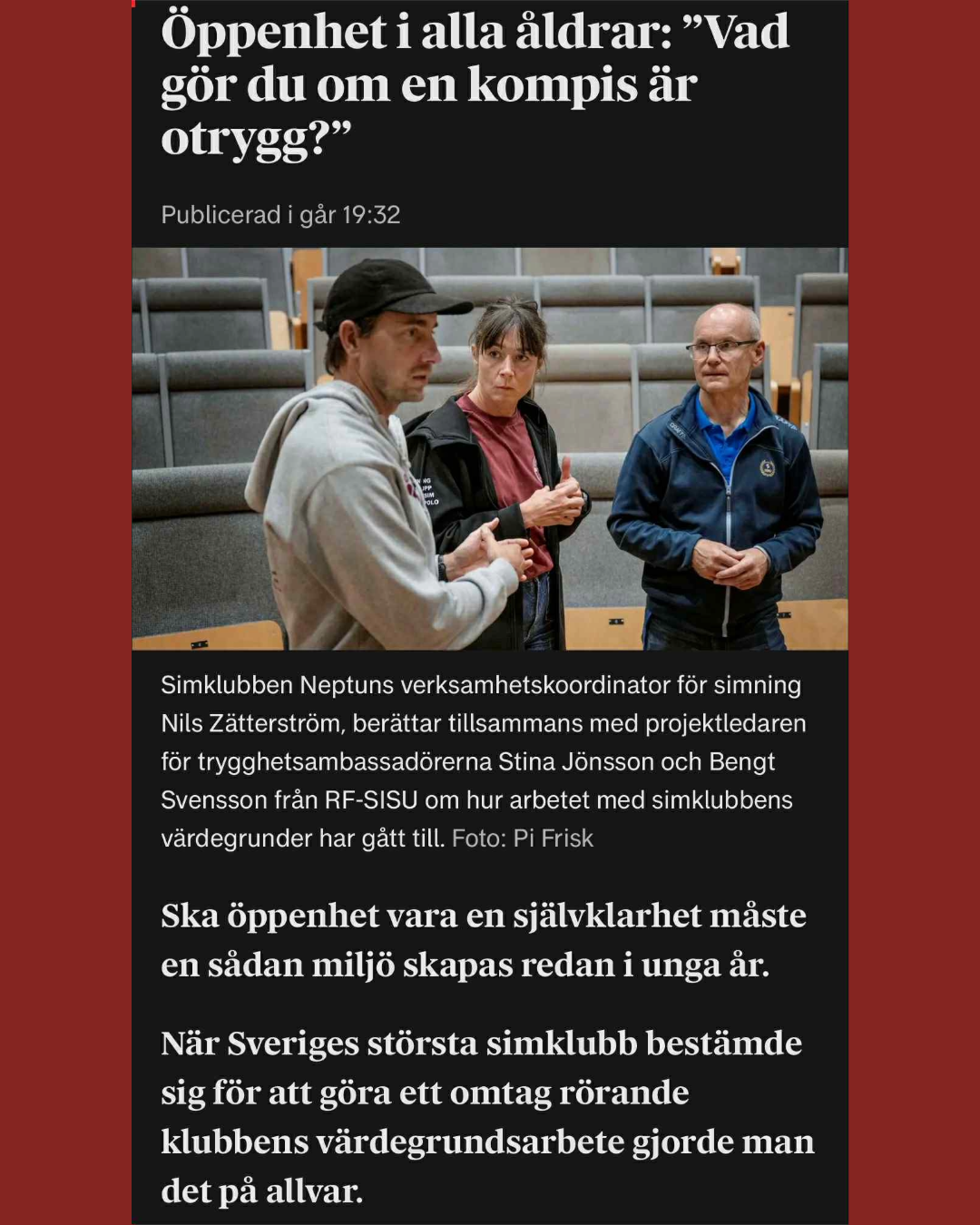 Öppenhet i alla åldrar: ”Vad gör du om en kompis är otrygg?”

Publicerad i går 19:32

Simklubben Neptuns verksamhetskoordinator för simning Nils Zätterström, berättar tillsammans med projektledaren för trygghetsambassadörerna Stina Jönsson och Bengt Svensson från RF-SISU om hur arbetet med simklubbens värdegrunder har gått till. Foto: Pi Frisk

Ska öppenhet vara en självklarhet måste en sådan miljö skapas redan i unga år.

När Sveriges största simklubb bestämde sig för att göra ett omtag rörande klubbens värdegrundsarbete gjorde man det på allvar.